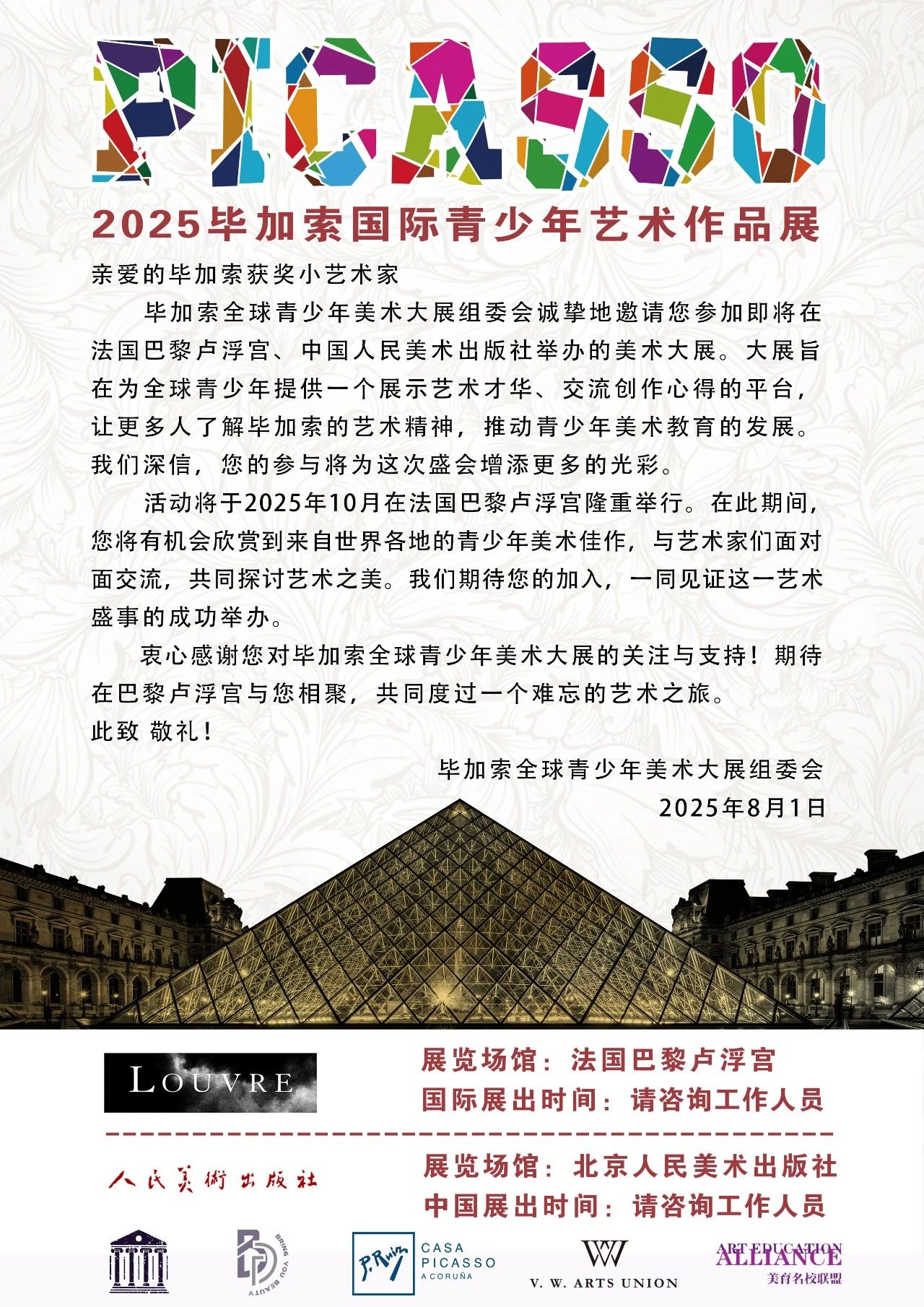 PICASSO

2025毕加索国际青少年艺术作品展

亲爱的毕加索获奖小艺术家

毕加索全球青少年美术大展组委会诚挚地邀请您参加即将在法国巴黎卢浮宫、中国人民美术出版社举办的美术大展。大展旨在为全球青少年提供一个展示艺术才华、交流创作心得的平台，让更多人了解毕加索的艺术精神，推动青少年美术教育的发展。我们深信，您的参与将为这次盛会增添更多的光彩。

活动将于2025年10月在法国巴黎卢浮宫隆重举行。在此期间，您将有机会欣赏到来自世界各地的青少年美术佳作，与艺术家们面对面交流，共同探讨艺术之美。我们期待您的加入，一同见证这一艺术盛事的成功举办。

衷心感谢您对毕加索全球青少年美术大展的关注与支持！期待在巴黎卢浮宫与您相聚，共同度过一个难忘的艺术之旅。

此致 敬礼！

毕加索全球青少年美术大展组委会
2025年8月1日

LOUVRE

展览场馆：法国巴黎卢浮宫
国际展出时间：请咨询工作人员

人民美術出版社

展览场馆：北京人民美术出版社
中国展出时间：请咨询工作人员

BRING YOU BEAUTY

P. Ruiz
CASA
PICASSO
A CORUÑA

V. W. ARTS UNION

ART EDUCATION
ALLIANCE
美育名校联盟